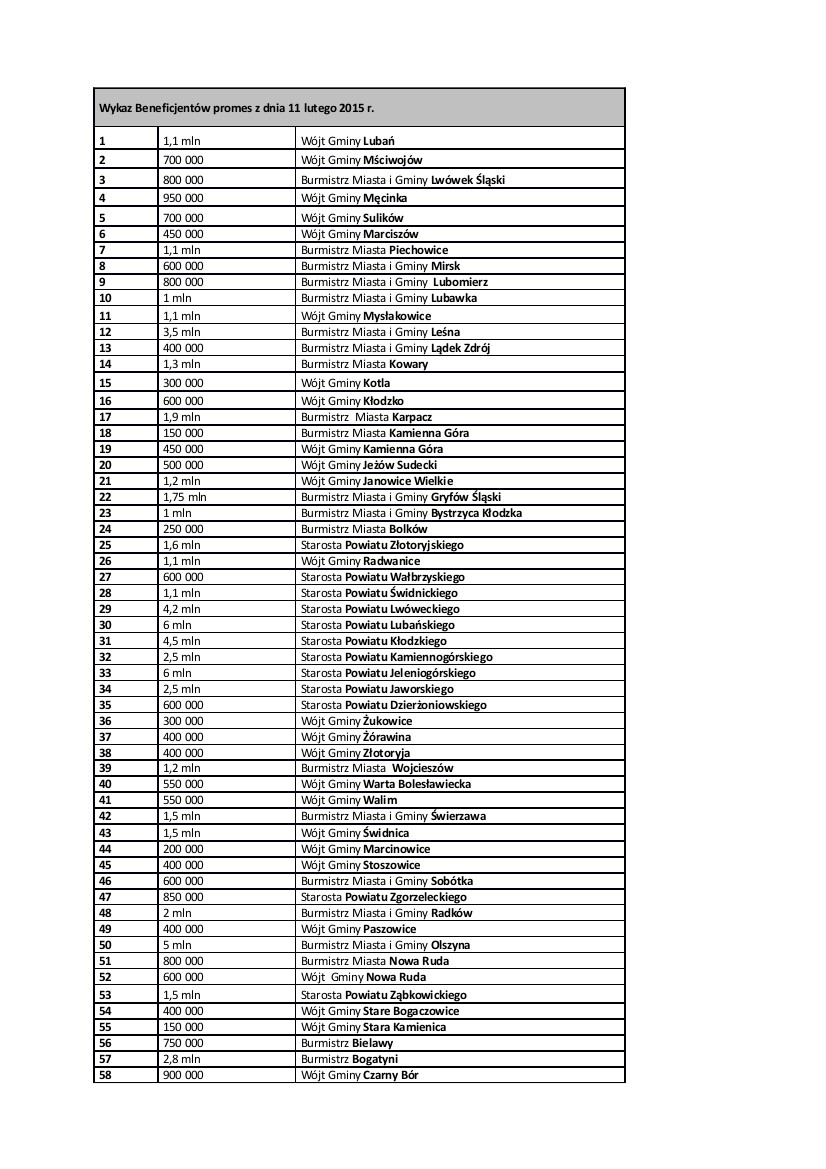 | Wykaz Beneficjentów promes z dnia 11 lutego 2015 r. | | |
|---|---|---|
| 1 | 1,1 mln | Wójt Gminy Lubań |
| 2 | 700 000 | Wójt Gminy Mściwojów |
| 3 | 800 000 | Burmistrz Miasta i Gminy Lwówek Śląski |
| 4 | 950 000 | Wójt Gminy Męcinka |
| 5 | 700 000 | Wójt Gminy Sulików |
| 6 | 450 000 | Wójt Gminy Marciszów |
| 7 | 1,1 mln | Burmistrz Miasta Piechowice |
| 8 | 600 000 | Burmistrz Miasta i Gminy Mirsk |
| 9 | 800 000 | Burmistrz Miasta i Gminy Lubomierz |
| 10 | 1 mln | Burmistrz Miasta i Gminy Lubawka |
| 11 | 1,1 mln | Wójt Gminy Mysłakowice |
| 12 | 3,5 mln | Burmistrz Miasta i Gminy Leśna |
| 13 | 400 000 | Burmistrz Miasta i Gminy Lądek Zdrój |
| 14 | 1,3 mln | Burmistrz Miasta Kowary |
| 15 | 300 000 | Wójt Gminy Kotla |
| 16 | 600 000 | Wójt Gminy Kłodzko |
| 17 | 1,9 mln | Burmistrz Miasta Karpacz |
| 18 | 150 000 | Burmistrz Miasta Kamienna Góra |
| 19 | 450 000 | Wójt Gminy Kamienna Góra |
| 20 | 500 000 | Wójt Gminy Jeżów Sudecki |
| 21 | 1,2 mln | Wójt Gminy Janowice Wielkie |
| 22 | 1,75 mln | Burmistrz Miasta i Gminy Gryfów Śląski |
| 23 | 1 mln | Burmistrz Miasta i Gminy Bystrzyca Kłodzka |
| 24 | 250 000 | Burmistrz Miasta Bolków |
| 25 | 1,6 mln | Starosta Powiatu Złotoryjskiego |
| 26 | 1,1 mln | Wójt Gminy Radwanice |
| 27 | 600 000 | Starosta Powiatu Wałbrzyskiego |
| 28 | 1,1 mln | Starosta Powiatu Świdnickiego |
| 29 | 4,2 mln | Starosta Powiatu Lwóweckiego |
| 30 | 6 mln | Starosta Powiatu Lubańskiego |
| 31 | 4,5 mln | Starosta Powiatu Kłodzkiego |
| 32 | 2,5 mln | Starosta Powiatu Kamiennogórskiego |
| 33 | 6 mln | Starosta Powiatu Jeleniogórskiego |
| 34 | 2,5 mln | Starosta Powiatu Jaworskiego |
| 35 | 600 000 | Starosta Powiatu Dzierżoniowskiego |
| 36 | 300 000 | Wójt Gminy Żukowice |
| 37 | 400 000 | Wójt Gminy Żórawina |
| 38 | 400 000 | Wójt Gminy Złotoryja |
| 39 | 1,2 mln | Burmistrz Miasta Wojcieszów |
| 40 | 550 000 | Wójt Gminy Warta Bolesławiecka |
| 41 | 550 000 | Wójt Gminy Walim |
| 42 | 1,5 mln | Burmistrz Miasta i Gminy Świerzawa |
| 43 | 1,5 mln | Wójt Gminy Świdnica |
| 44 | 200 000 | Wójt Gminy Marcinowice |
| 45 | 400 000 | Wójt Gminy Stoszowice |
| 46 | 600 000 | Burmistrz Miasta i Gminy Sobótka |
| 47 | 850 000 | Starosta Powiatu Zgorzeleckiego |
| 48 | 2 mln | Burmistrz Miasta i Gminy Radków |
| 49 | 400 000 | Wójt Gminy Paszowice |
| 50 | 5 mln | Burmistrz Miasta i Gminy Olszyna |
| 51 | 800 000 | Burmistrz Miasta Nowa Ruda |
| 52 | 600 000 | Wójt Gminy Nowa Ruda |
| 53 | 1,5 mln | Starosta Powiatu Ząbkowickiego |
| 54 | 400 000 | Wójt Gminy Stare Bogaczowice |
| 55 | 150 000 | Wójt Gminy Stara Kamienica |
| 56 | 750 000 | Burmistrz Bielawy |
| 57 | 2,8 mln | Burmistrz Bogatyni |
| 58 | 900 000 | Wójt Gminy Czarny Bór |